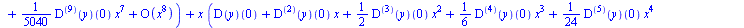 $+ \frac{1}{5040} D^{(9)}(y)(0)\, x^7 + O(x^8) \Big) + x \Big( D(y)(0) + D^{(2)}(y)(0)\, x + \frac{1}{2} D^{(3)}(y)(0)\, x^2 + \frac{1}{6} D^{(4)}(y)(0)\, x^3 + \frac{1}{24} D^{(5)}(y)(0)\, x^4$